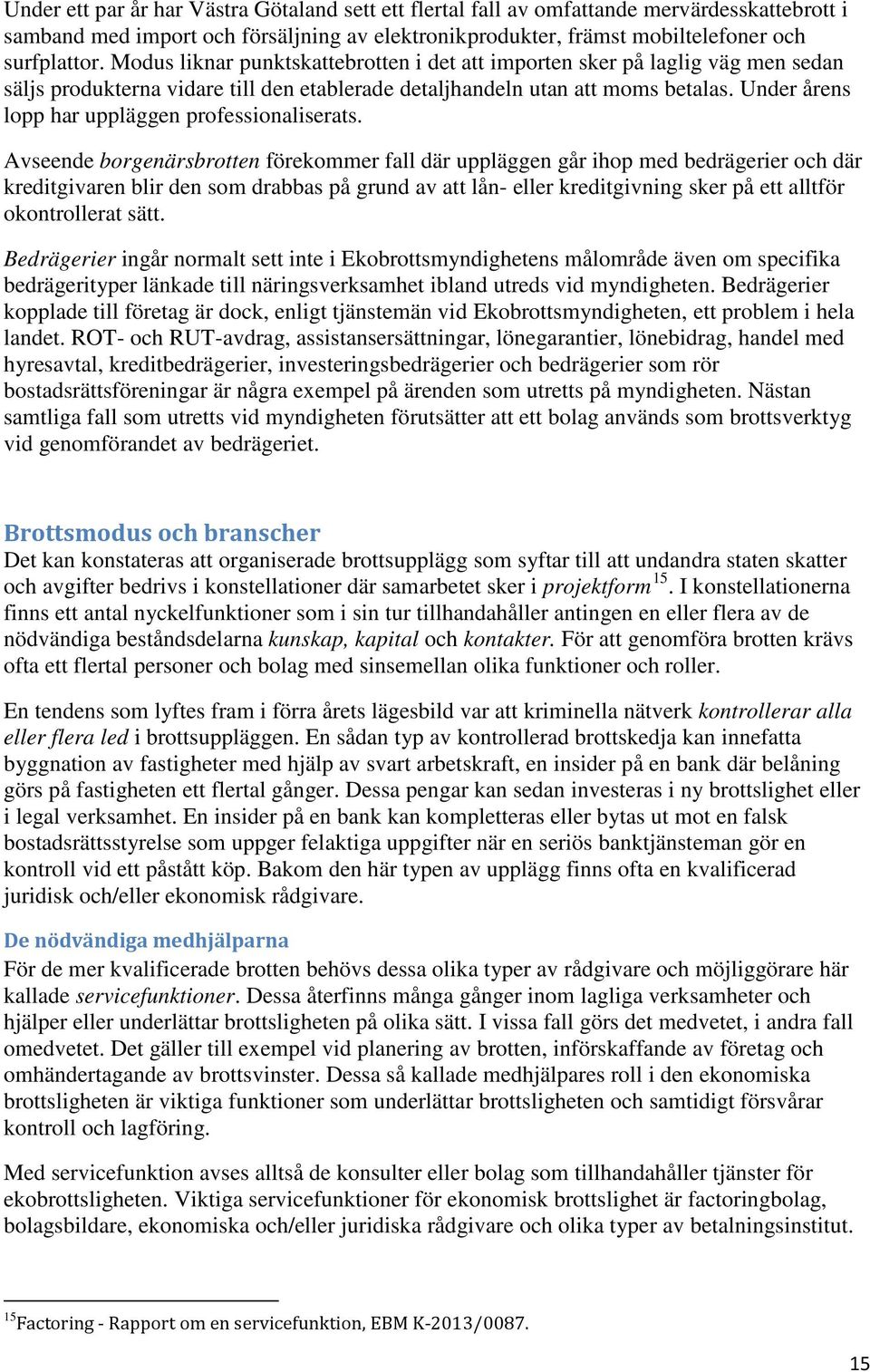 Under ett par år har Västra Götaland sett ett flertal fall av omfattande mervärdesskattebrott i samband med import och försäljning av elektronikprodukter, främst mobiltelefoner och surfplattor. Modus liknar punktskattebrotten i det att importen sker på laglig väg men sedan säljs produkterna vidare till den etablerade detaljhandeln utan att moms betalas. Under årens lopp har uppläggen professionaliserats.

Avseende borgenärsbrotten förekommer fall där uppläggen går ihop med bedrägerier och där kreditgivaren blir den som drabbas på grund av att lån- eller kreditgivning sker på ett alltför okontrollerat sätt.

Bedrägerier ingår normalt sett inte i Ekobrottsmyndighetens målområde även om specifika bedrägerityper länkade till näringsverksamhet ibland utreds vid myndigheten. Bedrägerier kopplade till företag är dock, enligt tjänstemän vid Ekobrottsmyndigheten, ett problem i hela landet. ROT- och RUT-avdrag, assistansersättningar, lönegarantier, lönebidrag, handel med hyresavtal, kreditbedrägerier, investeringsbedrägerier och bedrägerier som rör bostadsrättsföreningar är några exempel på ärenden som utretts på myndigheten. Nästan samtliga fall som utretts vid myndigheten förutsätter att ett bolag används som brottsverktyg vid genomförandet av bedrägeriet.

Brottsmodus och branscher
Det kan konstateras att organiserade brottsupplägg som syftar till att undandra staten skatter och avgifter bedrivs i konstellationer där samarbetet sker i projektform$^{15}$. I konstellationerna finns ett antal nyckelfunktioner som i sin tur tillhandahåller antingen en eller flera av de nödvändiga beståndsdelarna kunskap, kapital och kontakter. För att genomföra brotten krävs ofta ett flertal personer och bolag med sinsemellan olika funktioner och roller.

En tendens som lyftes fram i förra årets lägesbild var att kriminella nätverk kontrollerar alla eller flera led i brottsuppläggen. En sådan typ av kontrollerad brottskedja kan innefatta byggnation av fastigheter med hjälp av svart arbetskraft, en insider på en bank där belåning görs på fastigheten ett flertal gånger. Dessa pengar kan sedan investeras i ny brottslighet eller i legal verksamhet. En insider på en bank kan kompletteras eller bytas ut mot en falsk bostadsrättsstyrelse som uppger felaktiga uppgifter när en seriös banktjänsteman gör en kontroll vid ett påstått köp. Bakom den här typen av upplägg finns ofta en kvalificerad juridisk och/eller ekonomisk rådgivare.

De nödvändiga medhjälparna
För de mer kvalificerade brotten behövs dessa olika typer av rådgivare och möjliggörare här kallade servicefunktioner. Dessa återfinns många gånger inom lagliga verksamheter och hjälper eller underlättar brottsligheten på olika sätt. I vissa fall görs det medvetet, i andra fall omedvetet. Det gäller till exempel vid planering av brotten, införskaffande av företag och omhändertagande av brottsvinster. Dessa så kallade medhjälpares roll i den ekonomiska brottsligheten är viktiga funktioner som underlättar brottsligheten och samtidigt försvårar kontroll och lagföring.

Med servicefunktion avses alltså de konsulter eller bolag som tillhandahåller tjänster för ekobrottsligheten. Viktiga servicefunktioner för ekonomisk brottslighet är factoringbolag, bolagsbildare, ekonomiska och/eller juridiska rådgivare och olika typer av betalningsinstitut.

$^{15}$Factoring - Rapport om en servicefunktion, EBM K-2013/0087.

15